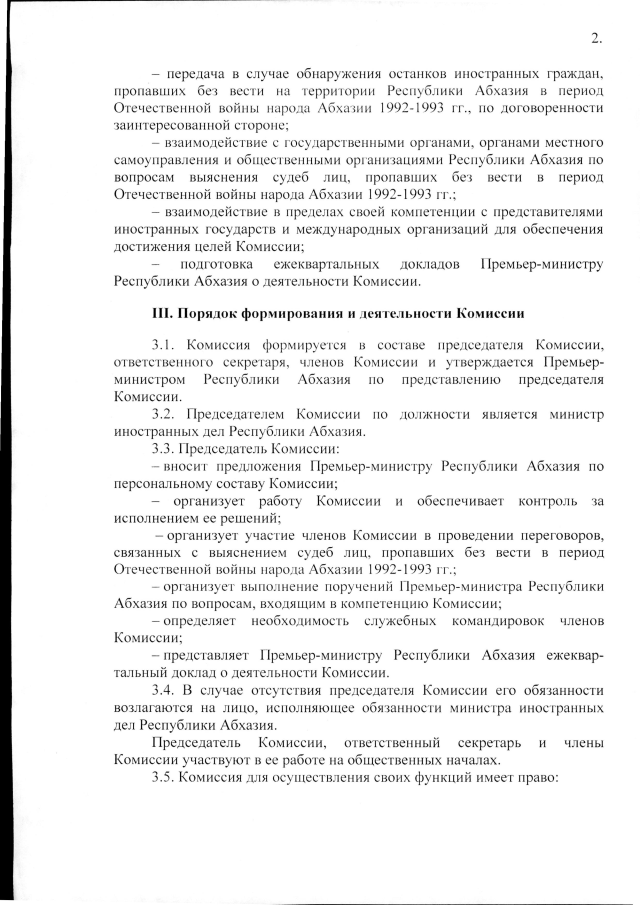 2.

– передача в случае обнаружения останков иностранных граждан, пропавших без вести на территории Республики Абхазия в период Отечественной войны народа Абхазии 1992-1993 гг., по договоренности заинтересованной стороне;

– взаимодействие с государственными органами, органами местного самоуправления и общественными организациями Республики Абхазия по вопросам выяснения судеб лиц, пропавших без вести в период Отечественной войны народа Абхазии 1992-1993 гг.;

– взаимодействие в пределах своей компетенции с представителями иностранных государств и международных организаций для обеспечения достижения целей Комиссии;

– подготовка ежеквартальных докладов Премьер-министру Республики Абхазия о деятельности Комиссии.

III. Порядок формирования и деятельности Комиссии

3.1. Комиссия формируется в составе председателя Комиссии, ответственного секретаря, членов Комиссии и утверждается Премьер-министром Республики Абхазия по представлению председателя Комиссии.

3.2. Председателем Комиссии по должности является министр иностранных дел Республики Абхазия.

3.3. Председатель Комиссии:

– вносит предложения Премьер-министру Республики Абхазия по персональному составу Комиссии;

– организует работу Комиссии и обеспечивает контроль за исполнением ее решений;

– организует участие членов Комиссии в проведении переговоров, связанных с выяснением судеб лиц, пропавших без вести в период Отечественной войны народа Абхазии 1992-1993 гг.;

– организует выполнение поручений Премьер-министра Республики Абхазия по вопросам, входящим в компетенцию Комиссии;

– определяет необходимость служебных командировок членов Комиссии;

– представляет Премьер-министру Республики Абхазия ежеквартальный доклад о деятельности Комиссии.

3.4. В случае отсутствия председателя Комиссии его обязанности возлагаются на лицо, исполняющее обязанности министра иностранных дел Республики Абхазия.

Председатель Комиссии, ответственный секретарь и члены Комиссии участвуют в ее работе на общественных началах.

3.5. Комиссия для осуществления своих функций имеет право: